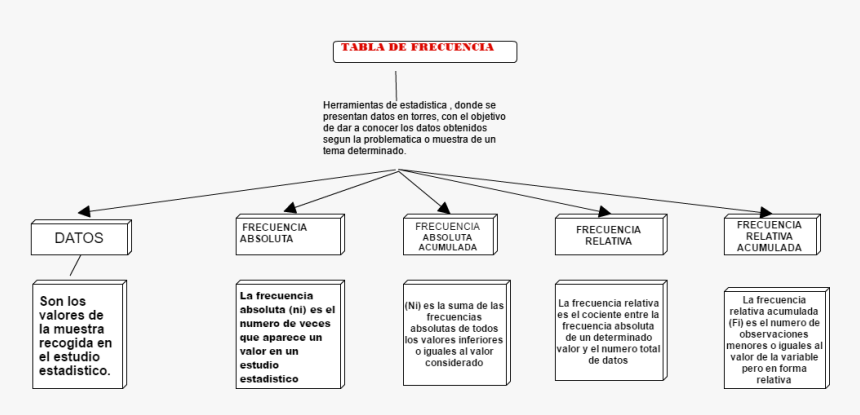 TABLA DE FRECUENCIA

Herramientas de estadistica , donde se presentan datos en torres, con el objetivo de dar a conocer los datos obtenidos segun la problematica o muestra de un tema determinado.

DATOS

Son los valores de la muestra recogida en el estudio estadistico.

FRECUENCIA ABSOLUTA

La frecuencia absoluta (ni) es el numero de veces que aparece un valor en un estudio estadistico

FRECUENCIA ABSOLUTA ACUMULADA

(Ni) es la suma de las frecuencias absolutas de todos los valores inferiores o iguales al valor considerado

FRECUENCIA RELATIVA

La frecuencia relativa es el cociente entre la frecuencia absoluta de un determinado valor y el numero total de datos

FRECUENCIA RELATIVA ACUMULADA

La frecuencia relativa acumulada (Fi) es el numero de observaciones menores o iguales al valor de la variable pero en forma relativa